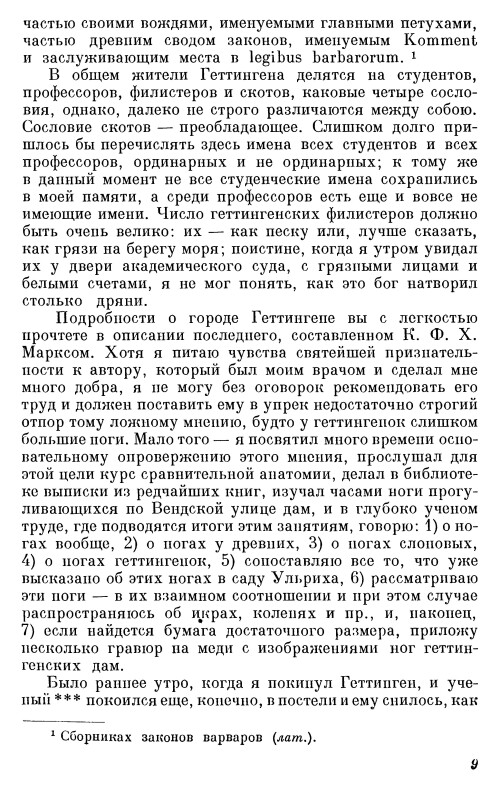 частью своими вождями, именуемыми главными петухами, частью древним сводом законов, именуемым Komment и заслуживающим места в legibus barbarorum. ¹

В общем жители Геттингена делятся на студентов, профессоров, филистеров и скотов, каковые четыре сословия, однако, далеко не строго различаются между собою. Сословие скотов — преобладающее. Слишком долго пришлось бы перечислять здесь имена всех студентов и всех профессоров, ординарных и не ординарных; к тому же в данный момент не все студенческие имена сохранились в моей памяти, а среди профессоров есть еще и вовсе не имеющие имени. Число геттингенских филистеров должно быть очень велико: их — как песку или, лучше сказать, как грязи на берегу моря; поистине, когда я утром увидал их у двери академического суда, с грязными лицами и белыми счетами, я не мог понять, как это бог натворил столько дряни.

Подробности о городе Геттингене вы с легкостью прочтете в описании последнего, составленном К. Ф. Х. Марксом. Хотя я питаю чувства святейшей признательности к автору, который был моим врачом и сделал мне много добра, я не могу без оговорок рекомендовать его труд и должен поставить ему в упрек недостаточно строгий отпор тому ложному мнению, будто у геттингенок слишком большие ноги. Мало того — я посвятил много времени основательному опровержению этого мнения, прослушал для этой цели курс сравнительной анатомии, делал в библиотеке выписки из редчайших книг, изучал часами ноги прогуливающихся по Вендской улице дам, и в глубоко ученом труде, где подводятся итоги этим занятиям, говорю: 1) о ногах вообще, 2) о ногах у древних, 3) о ногах слоновых, 4) о ногах геттингенок, 5) сопоставляю все то, что уже высказано об этих ногах в саду Ульриха, 6) рассматриваю эти ноги — в их взаимном соотношении и при этом случае распространяюсь об икрах, коленях и пр., и, наконец, 7) если найдется бумага достаточного размера, приложу несколько гравюр на меди с изображениями ног геттингенских дам.

Было раннее утро, когда я покинул Геттинген, и ученый *** покоился еще, конечно, в постели и ему снилось, как

¹ Сборниках законов варваров (лат.).

9